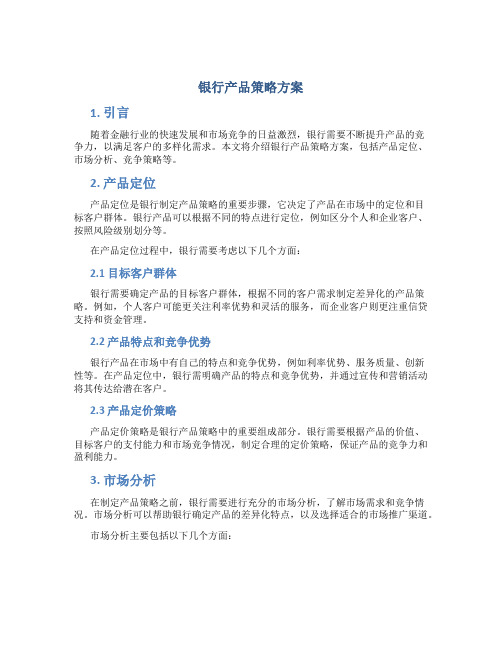 银行产品策略方案

1. 引言

随着金融行业的快速发展和市场竞争的日益激烈，银行需要不断提升产品的竞争力，以满足客户的多样化需求。本文将介绍银行产品策略方案，包括产品定位、市场分析、竞争策略等。

2. 产品定位

产品定位是银行制定产品策略的重要步骤，它决定了产品在市场中的定位和目标客户群体。银行产品可以根据不同的特点进行定位，例如区分个人和企业客户、按照风险级别划分等。

在产品定位过程中，银行需要考虑以下几个方面：

2.1 目标客户群体

银行需要确定产品的目标客户群体，根据不同的客户需求制定差异化的产品策略。例如，个人客户可能更关注利率优势和灵活的服务，而企业客户则更注重信贷支持和资金管理。

2.2 产品特点和竞争优势

银行产品在市场中有自己的特点和竞争优势，例如利率优势、服务质量、创新性等。在产品定位中，银行需明确产品的特点和竞争优势，并通过宣传和营销活动将其传达给潜在客户。

2.3 产品定价策略

产品定价策略是银行产品策略中的重要组成部分。银行需要根据产品的价值、目标客户的支付能力和市场竞争情况，制定合理的定价策略，保证产品的竞争力和盈利能力。

3. 市场分析

在制定产品策略之前，银行需要进行充分的市场分析，了解市场需求和竞争情况。市场分析可以帮助银行确定产品的差异化特点，以及选择适合的市场推广渠道。

市场分析主要包括以下几个方面：